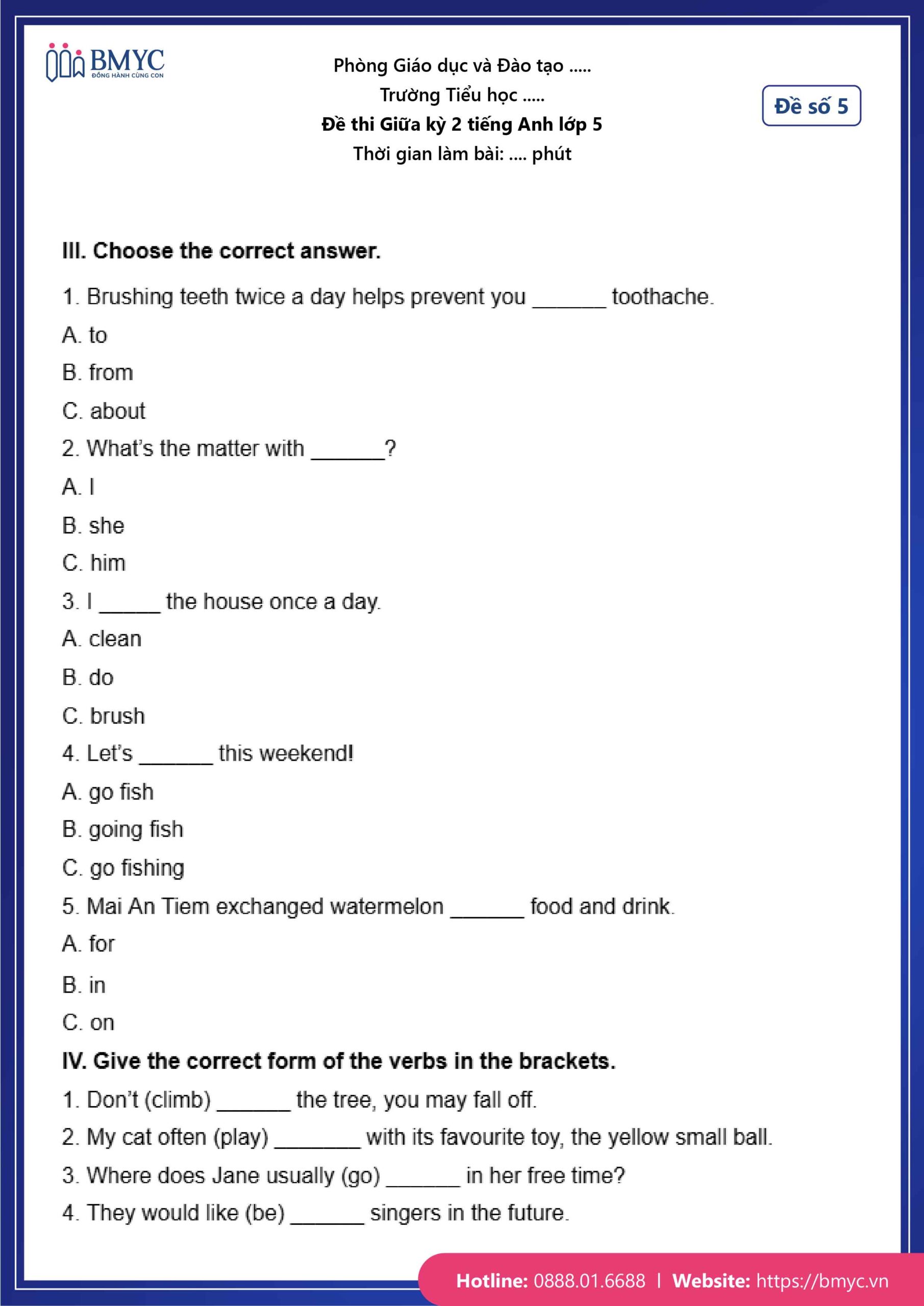 BMYC
ĐỒNG HÀNH CÙNG CON

Phòng Giáo dục và Đào tạo .....
Trường Tiểu học .....
Đề thi Giữa kỳ 2 tiếng Anh lớp 5
Thời gian làm bài: .... phút

Đề số 5

III. Choose the correct answer.

1. Brushing teeth twice a day helps prevent you ______ toothache.
A. to
B. from
C. about
2. What's the matter with ______?
A. I
B. she
C. him
3. I _____ the house once a day.
A. clean
B. do
C. brush
4. Let's ______ this weekend!
A. go fish
B. going fish
C. go fishing
5. Mai An Tiem exchanged watermelon ______ food and drink.
A. for
B. in
C. on

IV. Give the correct form of the verbs in the brackets.
1. Don't (climb) ______ the tree, you may fall off.
2. My cat often (play) _______ with its favourite toy, the yellow small ball.
3. Where does Jane usually (go) ______ in her free time?
4. They would like (be) ______ singers in the future.

Hotline: 0888.01.6688 | Website: https://bmyc.vn